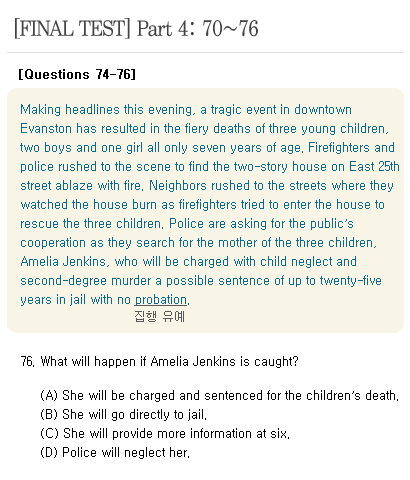 [FINAL TEST] Part 4: 70~76

[Questions 74-76]

Making headlines this evening, a tragic event in downtown Evanston has resulted in the fiery deaths of three young children, two boys and one girl all only seven years of age. Firefighters and police rushed to the scene to find the two-story house on East 25th street ablaze with fire. Neighbors rushed to the streets where they watched the house burn as firefighters tried to enter the house to rescue the three children. Police are asking for the public's cooperation as they search for the mother of the three children, Amelia Jenkins, who will be charged with child neglect and second-degree murder a possible sentence of up to twenty-five years in jail with no probation.
집행 유예

76. What will happen if Amelia Jenkins is caught?

(A) She will be charged and sentenced for the children's death.
(B) She will go directly to jail.
(C) She will provide more information at six.
(D) Police will neglect her.